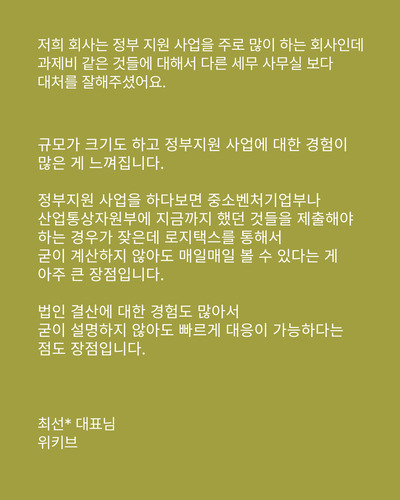 저희 회사는 정부 지원 사업을 주로 많이 하는 회사인데 과제비 같은 것들에 대해서 다른 세무 사무실 보다 대처를 잘해주셨어요.

규모가 크기도 하고 정부지원 사업에 대한 경험이 많은 게 느껴집니다.

정부지원 사업을 하다보면 중소벤처기업부나 산업통상자원부에 지금까지 했던 것들을 제출해야 하는 경우가 잦은데 로지택스를 통해서 굳이 계산하지 않아도 매일매일 볼 수 있다는 게 아주 큰 장점입니다.

법인 결산에 대한 경험도 많아서 굳이 설명하지 않아도 빠르게 대응이 가능하다는 점도 장점입니다.

최선* 대표님
위키브